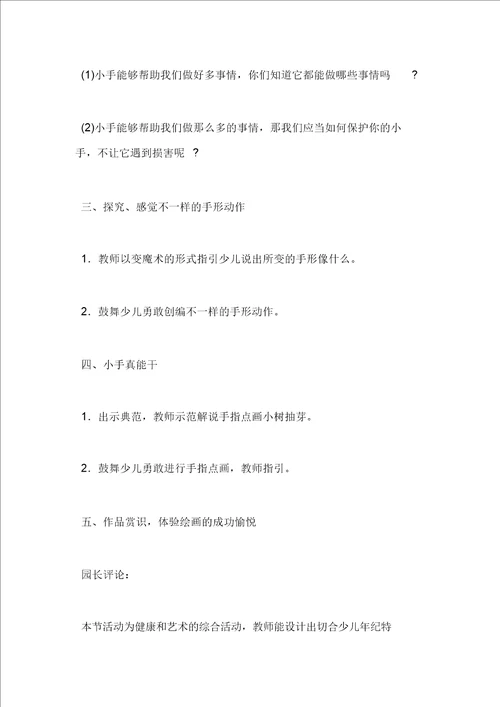 (1)小手能够帮助我们做好多事情，你们知道它都能做哪些事情吗 ？

(2)小手能够帮助我们做那么多的事情，那我们应当如何保护你的小手，不让它遇到损害呢 ？

三、探究、感觉不一样的手形动作

1．教师以变魔术的形式指引少儿说出所变的手形像什么。

2．鼓舞少儿勇敢创编不一样的手形动作。

四、小手真能干

1．出示典范，教师示范解说手指点画小树抽芽。

2．鼓舞少儿勇敢进行手指点画，教师指引。

五、作品赏识，体验绘画的成功愉悦

园长评论：

本节活动为健康和艺术的综合活动，教师能设计出切合少儿年纪特